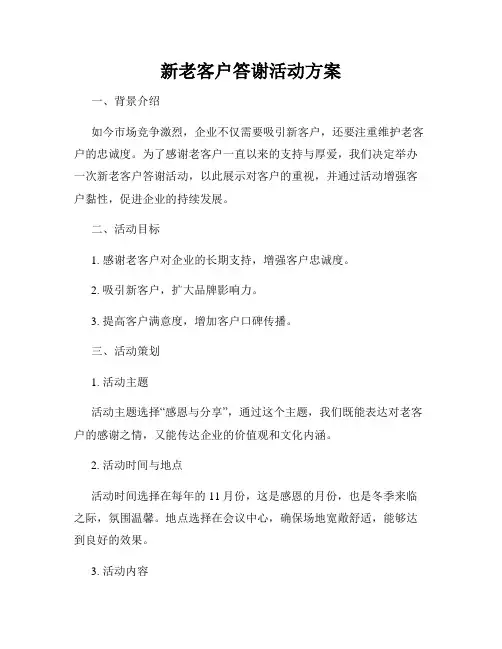 新老客户答谢活动方案

一、背景介绍

如今市场竞争激烈，企业不仅需要吸引新客户，还要注重维护老客户的忠诚度。为了感谢老客户一直以来的支持与厚爱，我们决定举办一次新老客户答谢活动，以此展示对客户的重视，并通过活动增强客户黏性，促进企业的持续发展。

二、活动目标

1. 感谢老客户对企业的长期支持，增强客户忠诚度。

2. 吸引新客户，扩大品牌影响力。

3. 提高客户满意度，增加客户口碑传播。

三、活动策划

1. 活动主题

活动主题选择“感恩与分享”，通过这个主题，我们既能表达对老客户的感谢之情，又能传达企业的价值观和文化内涵。

2. 活动时间与地点

活动时间选择在每年的 11 月份，这是感恩的月份，也是冬季来临之际，氛围温馨。地点选择在会议中心，确保场地宽敞舒适，能够达到良好的效果。

3. 活动内容